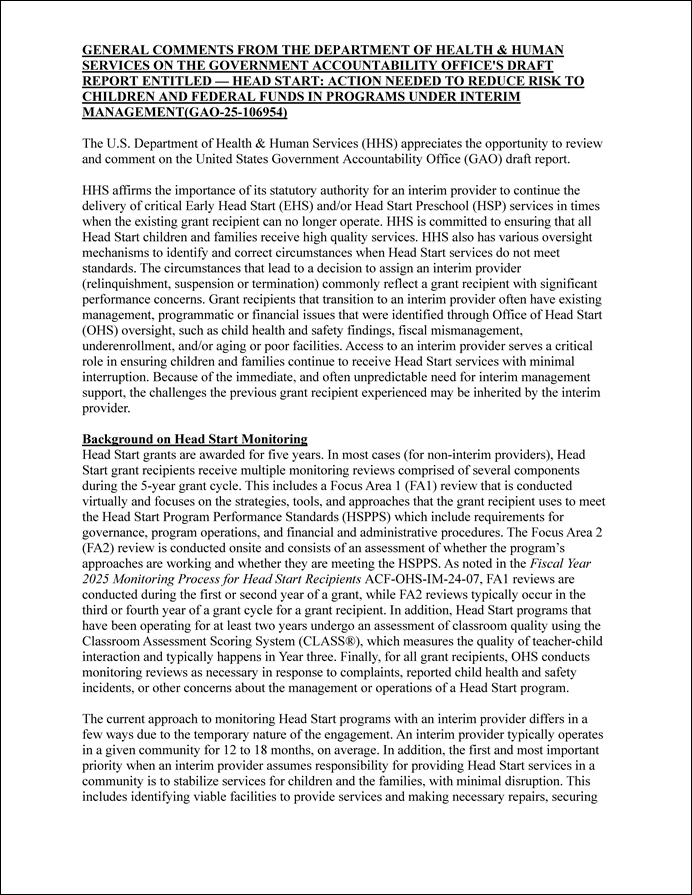 GENERAL COMMENTS FROM THE DEPARTMENT OF HEALTH & HUMAN SERVICES ON THE GOVERNMENT ACCOUNTABILITY OFFICE'S DRAFT REPORT ENTITLED — HEAD START: ACTION NEEDED TO REDUCE RISK TO CHILDREN AND FEDERAL FUNDS IN PROGRAMS UNDER INTERIM MANAGEMENT(GAO-25-106954)

The U.S. Department of Health & Human Services (HHS) appreciates the opportunity to review and comment on the United States Government Accountability Office (GAO) draft report.

HHS affirms the importance of its statutory authority for an interim provider to continue the delivery of critical Early Head Start (EHS) and/or Head Start Preschool (HSP) services in times when the existing grant recipient can no longer operate. HHS is committed to ensuring that all Head Start children and families receive high quality services. HHS also has various oversight mechanisms to identify and correct circumstances when Head Start services do not meet standards. The circumstances that lead to a decision to assign an interim provider (relinquishment, suspension or termination) commonly reflect a grant recipient with significant performance concerns. Grant recipients that transition to an interim provider often have existing management, programmatic or financial issues that were identified through Office of Head Start (OHS) oversight, such as child health and safety findings, fiscal mismanagement, underenrollment, and/or aging or poor facilities. Access to an interim provider serves a critical role in ensuring children and families continue to receive Head Start services with minimal interruption. Because of the immediate, and often unpredictable need for interim management support, the challenges the previous grant recipient experienced may be inherited by the interim provider.

Background on Head Start Monitoring
Head Start grants are awarded for five years. In most cases (for non-interim providers), Head Start grant recipients receive multiple monitoring reviews comprised of several components during the 5-year grant cycle. This includes a Focus Area 1 (FA1) review that is conducted virtually and focuses on the strategies, tools, and approaches that the grant recipient uses to meet the Head Start Program Performance Standards (HSPPS) which include requirements for governance, program operations, and financial and administrative procedures. The Focus Area 2 (FA2) review is conducted onsite and consists of an assessment of whether the program's approaches are working and whether they are meeting the HSPPS. As noted in the Fiscal Year 2025 Monitoring Process for Head Start Recipients ACF-OHS-IM-24-07, FA1 reviews are conducted during the first or second year of a grant, while FA2 reviews typically occur in the third or fourth year of a grant cycle for a grant recipient. In addition, Head Start programs that have been operating for at least two years undergo an assessment of classroom quality using the Classroom Assessment Scoring System (CLASS®), which measures the quality of teacher-child interaction and typically happens in Year three. Finally, for all grant recipients, OHS conducts monitoring reviews as necessary in response to complaints, reported child health and safety incidents, or other concerns about the management or operations of a Head Start program.

The current approach to monitoring Head Start programs with an interim provider differs in a few ways due to the temporary nature of the engagement. An interim provider typically operates in a given community for 12 to 18 months, on average. In addition, the first and most important priority when an interim provider assumes responsibility for providing Head Start services in a community is to stabilize services for children and the families, with minimal disruption. This includes identifying viable facilities to provide services and making necessary repairs, securing